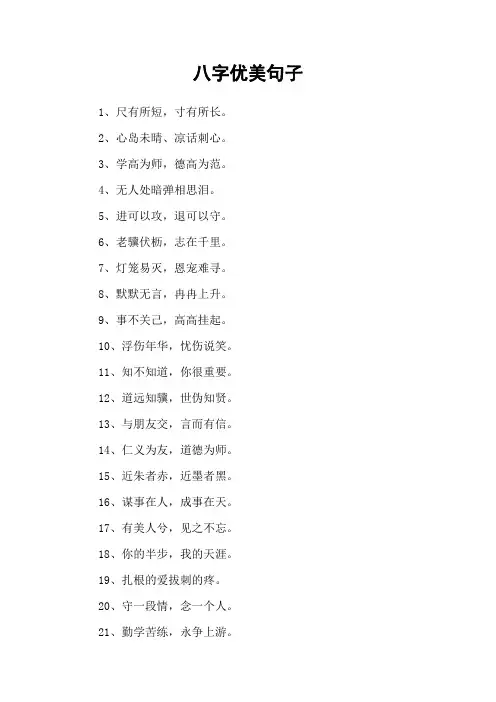 八字优美句子

1、尺有所短，寸有所长。

2、心岛未晴、凉话刺心。

3、学高为师，德高为范。

4、无人处暗弹相思泪。

5、进可以攻，退可以守。

6、老骥伏枥，志在千里。

7、灯笼易灭，恩宠难寻。

8、默默无言，冉冉上升。

9、事不关己，高高挂起。

10、浮伤年华，忧伤说笑。

11、知不知道，你很重要。

12、道远知骥，世伪知贤。

13、与朋友交，言而有信。

14、仁义为友，道德为师。

15、近朱者赤，近墨者黑。

16、谋事在人，成事在天。

17、有美人兮，见之不忘。

18、你的半步，我的天涯。

19、扎根的爱拔刺的疼。

20、守一段情，念一个人。

21、勤学苦练，永争上游。